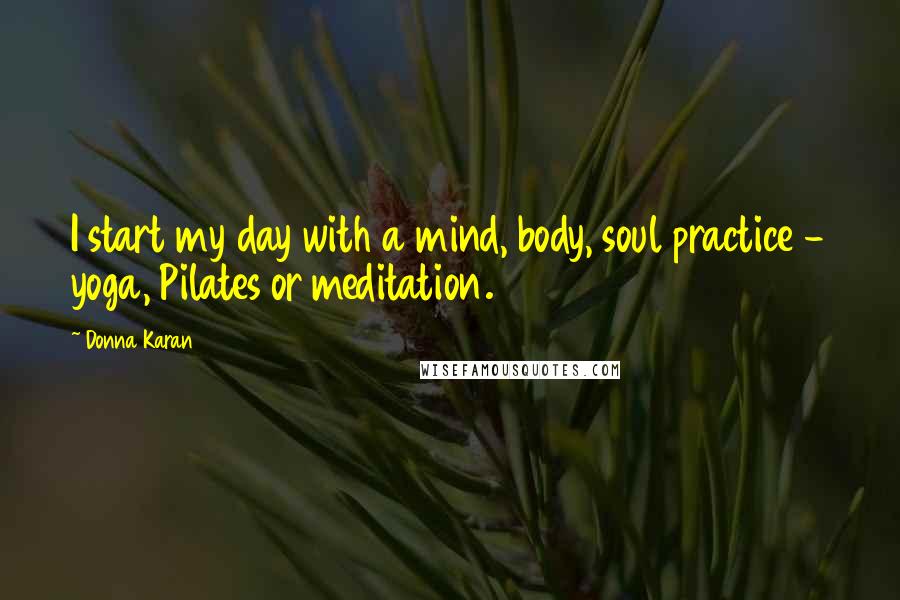 I start my day with a mind, body, soul practice - yoga, Pilates or meditation.

~ Donna Karan

WISEFAMOUSQUOTES.COM